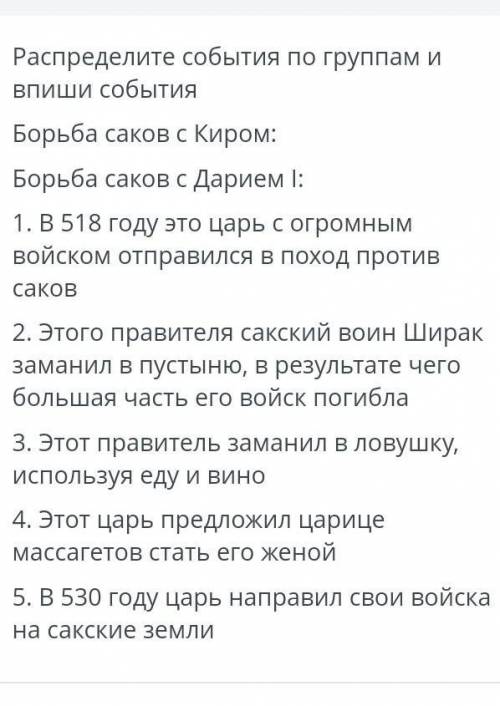 Распределите события по группам и впиши события

Борьба саков с Киром:

Борьба саков с Дарием I:

1. В 518 году это царь с огромным войском отправился в поход против саков

2. Этого правителя сакский воин Ширак заманил в пустыню, в результате чего большая часть его войск погибла

3. Этот правитель заманил в ловушку, используя еду и вино

4. Этот царь предложил царице массагетов стать его женой

5. В 530 году царь направил свои войска на сакские земли